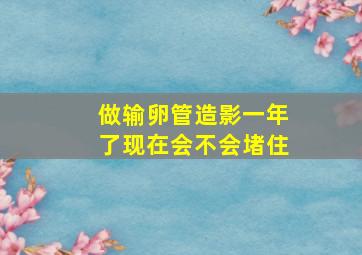 做输卵管造影一年了现在会不会堵住